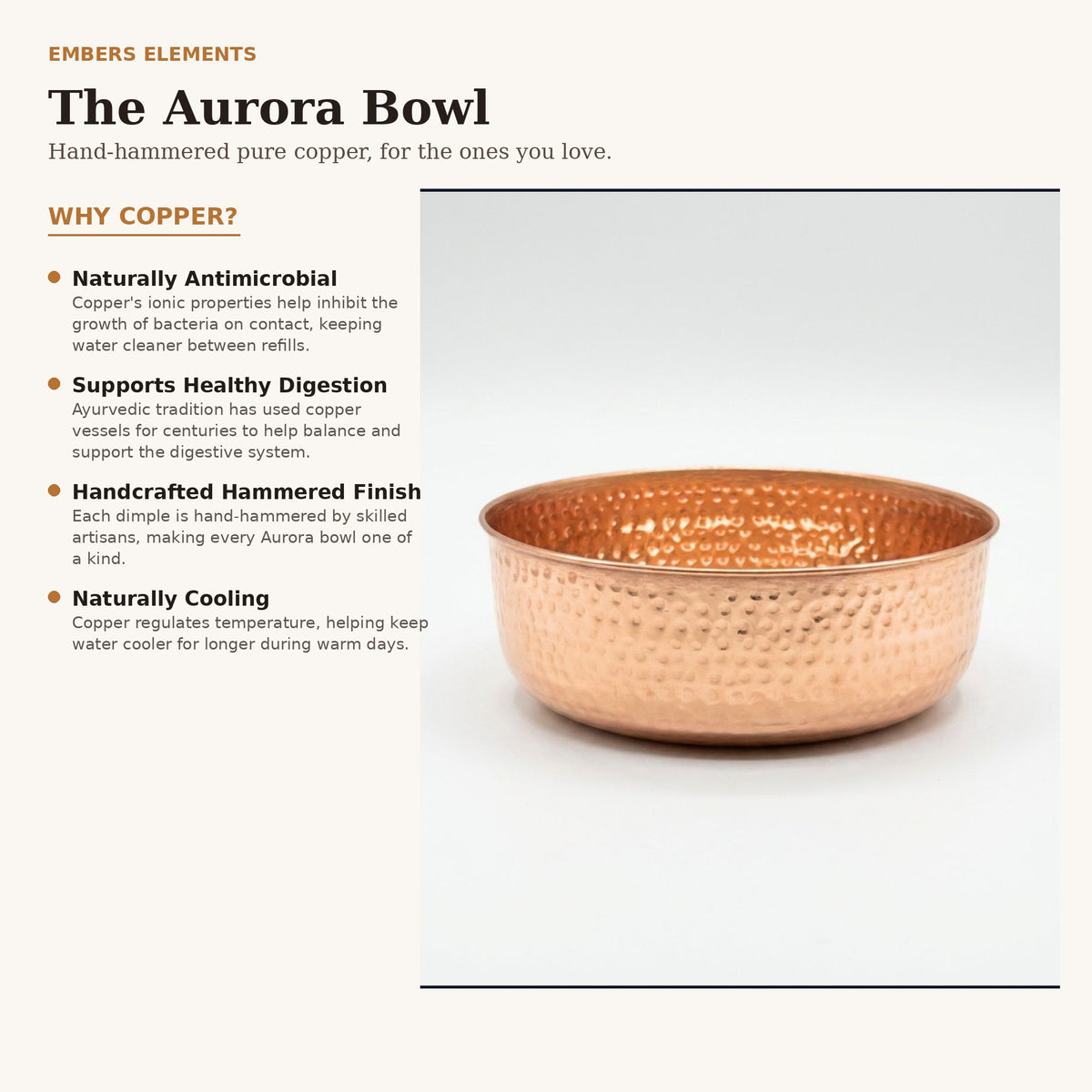 EMBERS ELEMENTS

The Aurora Bowl

Hand-hammered pure copper, for the ones you love.

WHY COPPER?

Naturally Antimicrobial
Copper's ionic properties help inhibit the growth of bacteria on contact, keeping water cleaner between refills.

Supports Healthy Digestion
Ayurvedic tradition has used copper vessels for centuries to help balance and support the digestive system.

Handcrafted Hammered Finish
Each dimple is hand-hammered by skilled artisans, making every Aurora bowl one of a kind.

Naturally Cooling
Copper regulates temperature, helping keep water cooler for longer during warm days.